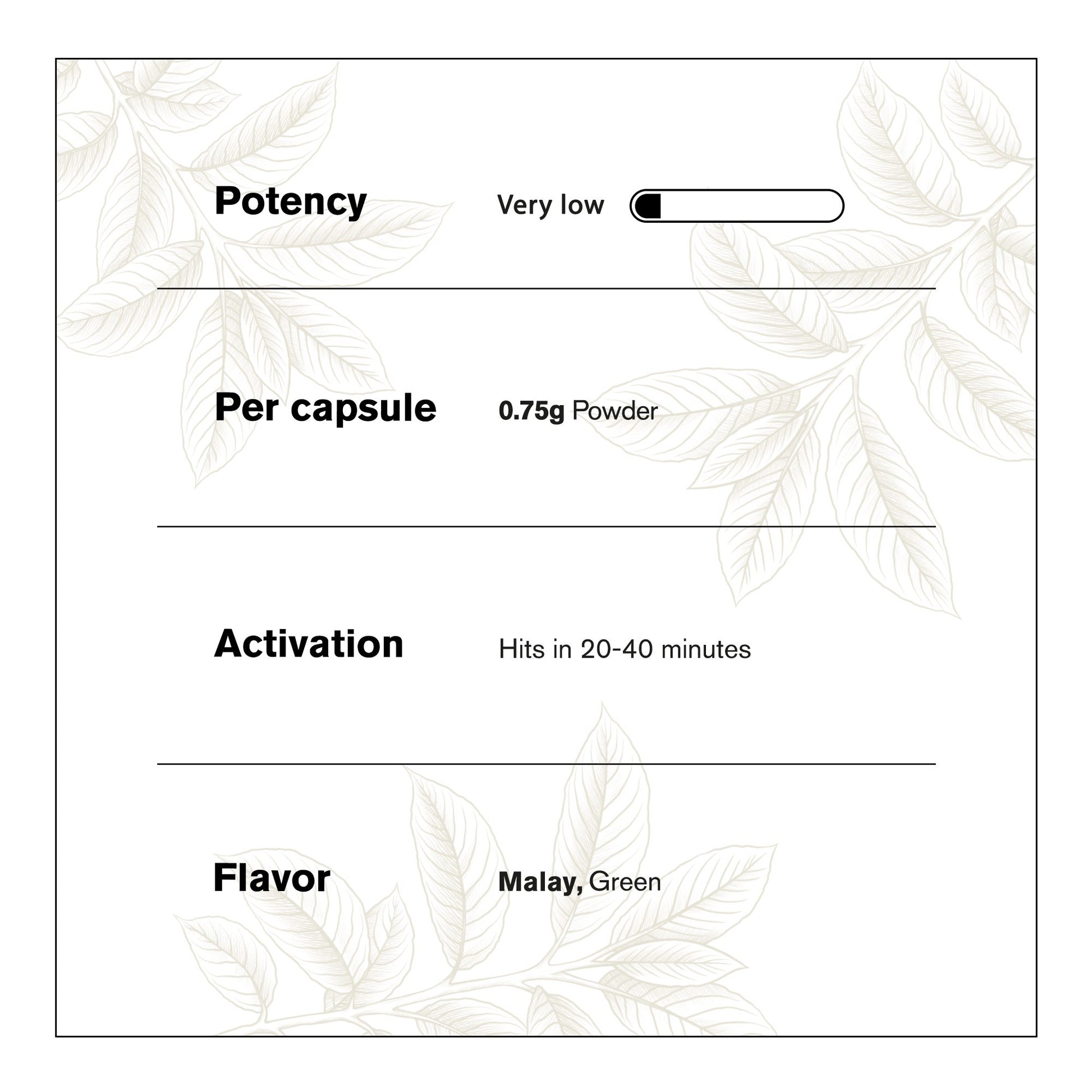 Potency Very low

Per capsule 0.75g Powder

Activation Hits in 20-40 minutes

Flavor Malay, Green